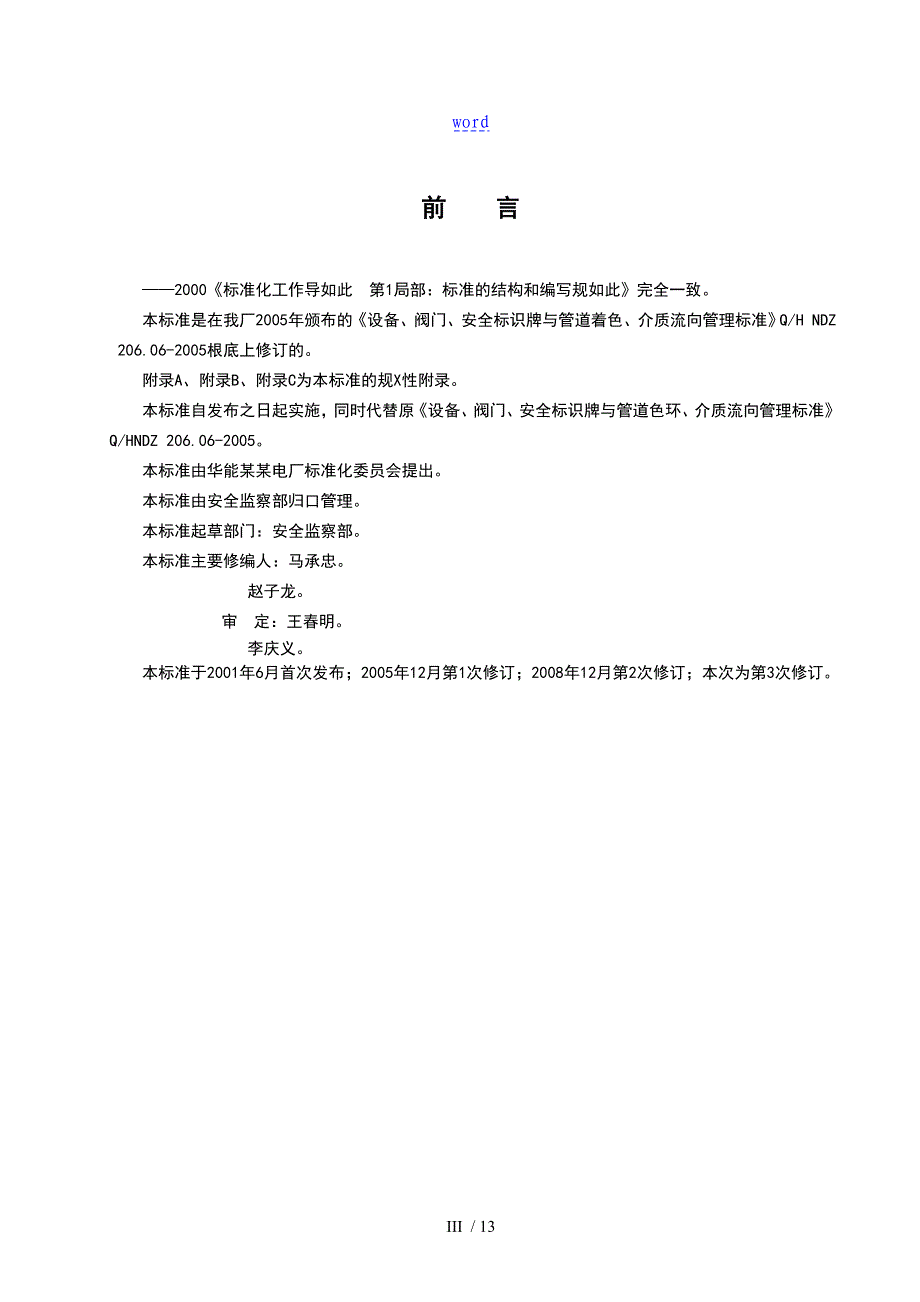 word

前 言

——2000《标准化工作导如此 第1局部：标准的结构和编写规如此》完全一致。

本标准是在我厂2005年颁布的《设备、阀门、安全标识牌与管道着色、介质流向管理标准》Q/H NDZ 206.06-2005根底上修订的。

附录A、附录B、附录C为本标准的规X性附录。

本标准自发布之日起实施，同时代替原《设备、阀门、安全标识牌与管道色环、介质流向管理标准》Q/HNDZ 206.06-2005。

本标准由华能某某电厂标准化委员会提出。

本标准由安全监察部归口管理。

本标准起草部门：安全监察部。

本标准主要修编人：马承忠。

赵子龙。

审 定：王春明。

李庆义。

本标准于2001年6月首次发布；2005年12月第1次修订；2008年12月第2次修订；本次为第3次修订。

III / 13